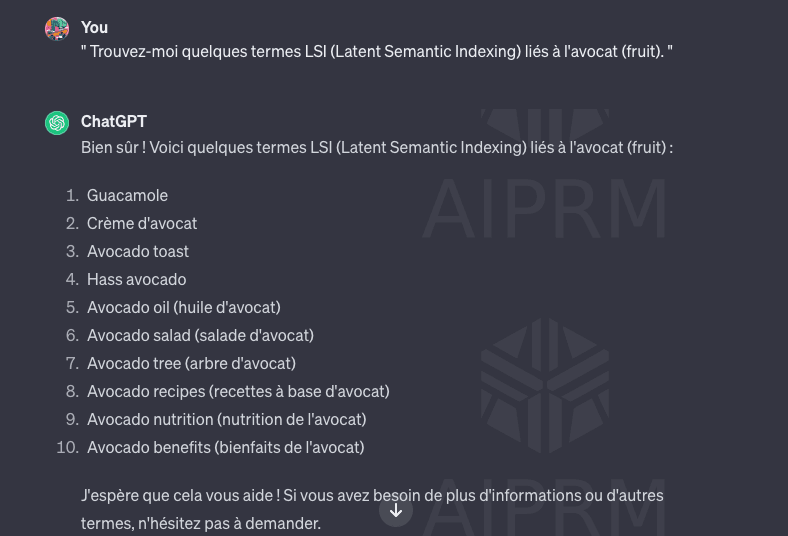 You
" Trouvez-moi quelques termes LSI (Latent Semantic Indexing) liés à l'avocat (fruit). "

ChatGPT
Bien sûr ! Voici quelques termes LSI (Latent Semantic Indexing) liés à l'avocat (fruit) :

AIPRM

1. Guacamole
2. Crème d'avocat
3. Avocado toast
4. Hass avocado
5. Avocado oil (huile d'avocat)
6. Avocado salad (salade d'avocat)
7. Avocado tree (arbre d'avocat)
8. Avocado recipes (recettes à base d'avocat)
9. Avocado nutrition (nutrition de l'avocat)
10. Avocado benefits (bienfaits de l'avocat)

J'espère que cela vous aide ! Si vous avez besoin de plus d'informations ou d'autres termes, n'hésitez pas à demander.

AIPRM